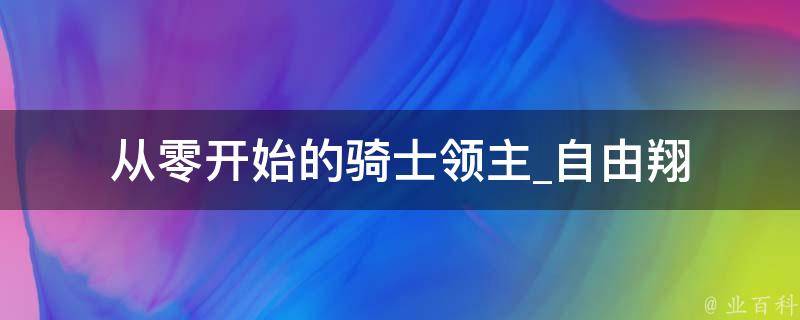 从零开始的骑士领主_自由翔

@ 业百科